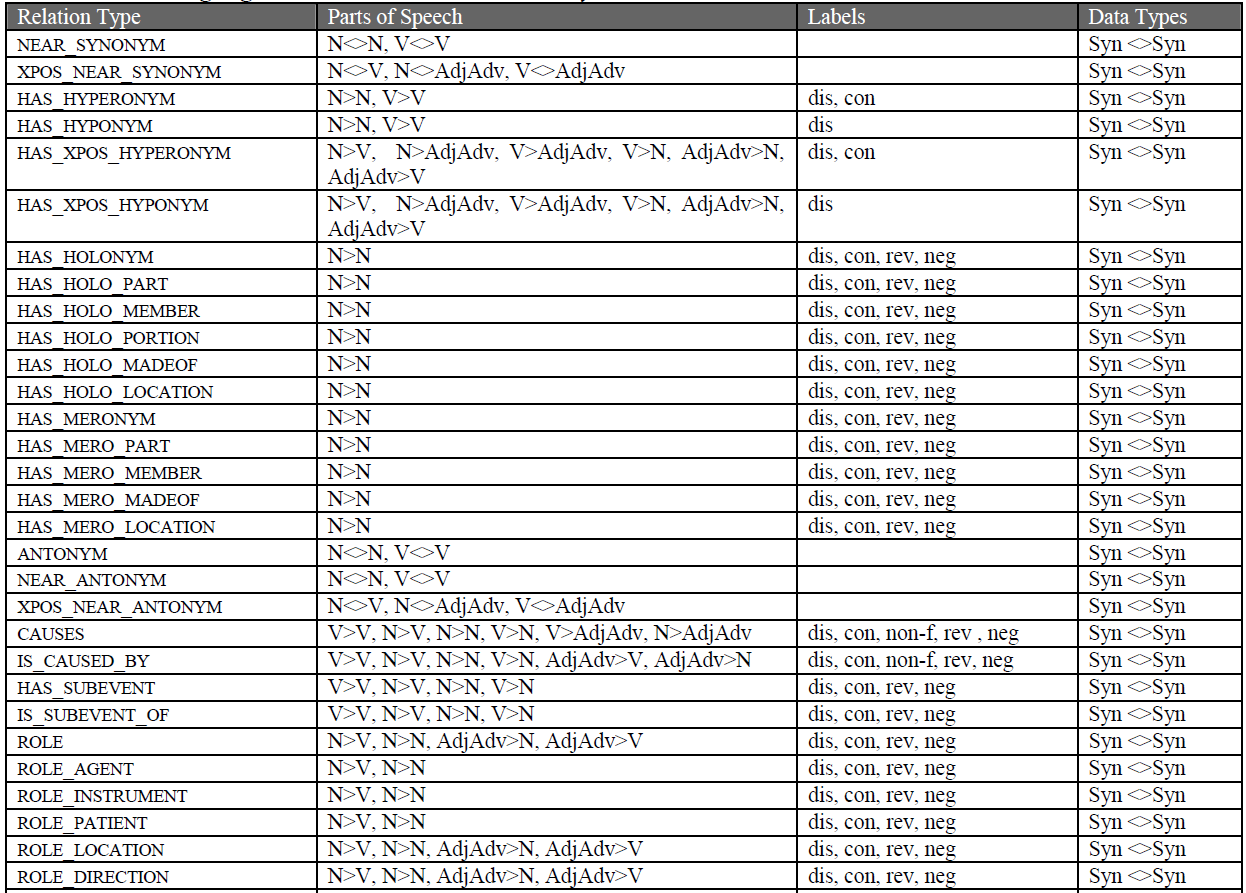 | Relation Type | Parts of Speech | Labels | Data Types |
|---|---|---|---|
| NEAR_SYNONYM | N<>N, V<>V | | Syn <>Syn |
| XPOS_NEAR_SYNONYM | N<>V, N<>AdjAdv, V<>AdjAdv | | Syn <>Syn |
| HAS_HYPERONYM | N>N, V>V | dis, con | Syn <>Syn |
| HAS_HYPONYM | N>N, V>V | dis | Syn <>Syn |
| HAS_XPOS_HYPERONYM | N>V, N>AdjAdv, V>AdjAdv, V>N, AdjAdv>N, AdjAdv>V | dis, con | Syn <>Syn |
| HAS_XPOS_HYPONYM | N>V, N>AdjAdv, V>AdjAdv, V>N, AdjAdv>N, AdjAdv>V | dis | Syn <>Syn |
| HAS_HOLONYM | N>N | dis, con, rev, neg | Syn <>Syn |
| HAS_HOLO_PART | N>N | dis, con, rev, neg | Syn <>Syn |
| HAS_HOLO_MEMBER | N>N | dis, con, rev, neg | Syn <>Syn |
| HAS_HOLO_PORTION | N>N | dis, con, rev, neg | Syn <>Syn |
| HAS_HOLO_MADEOF | N>N | dis, con, rev, neg | Syn <>Syn |
| HAS_HOLO_LOCATION | N>N | dis, con, rev, neg | Syn <>Syn |
| HAS_MERONYM | N>N | dis, con, rev, neg | Syn <>Syn |
| HAS_MERO_PART | N>N | dis, con, rev, neg | Syn <>Syn |
| HAS_MERO_MEMBER | N>N | dis, con, rev, neg | Syn <>Syn |
| HAS_MERO_MADEOF | N>N | dis, con, rev, neg | Syn <>Syn |
| HAS_MERO_LOCATION | N>N | dis, con, rev, neg | Syn <>Syn |
| ANTONYM | N<>N, V<>V | | Syn <>Syn |
| NEAR_ANTONYM | N<>N, V<>V | | Syn <>Syn |
| XPOS_NEAR_ANTONYM | N<>V, N<>AdjAdv, V<>AdjAdv | | Syn <>Syn |
| CAUSES | V>V, N>V, N>N, V>N, V>AdjAdv, N>AdjAdv | dis, con, non-f, rev , neg | Syn <>Syn |
| IS_CAUSED_BY | V>V, N>V, N>N, V>N, AdjAdv>V, AdjAdv>N | dis, con, non-f, rev, neg | Syn <>Syn |
| HAS_SUBEVENT | V>V, N>V, N>N, V>N | dis, con, rev, neg | Syn <>Syn |
| IS_SUBEVENT_OF | V>V, N>V, N>N, V>N | dis, con, rev, neg | Syn <>Syn |
| ROLE | N>V, N>N, AdjAdv>N, AdjAdv>V | dis, con, rev, neg | Syn <>Syn |
| ROLE_AGENT | N>V, N>N | dis, con, rev, neg | Syn <>Syn |
| ROLE_INSTRUMENT | N>V, N>N | dis, con, rev, neg | Syn <>Syn |
| ROLE_PATIENT | N>V, N>N | dis, con, rev, neg | Syn <>Syn |
| ROLE_LOCATION | N>V, N>N, AdjAdv>N, AdjAdv>V | dis, con, rev, neg | Syn <>Syn |
| ROLE_DIRECTION | N>V, N>N, AdjAdv>N, AdjAdv>V | dis, con, rev, neg | Syn <>Syn |